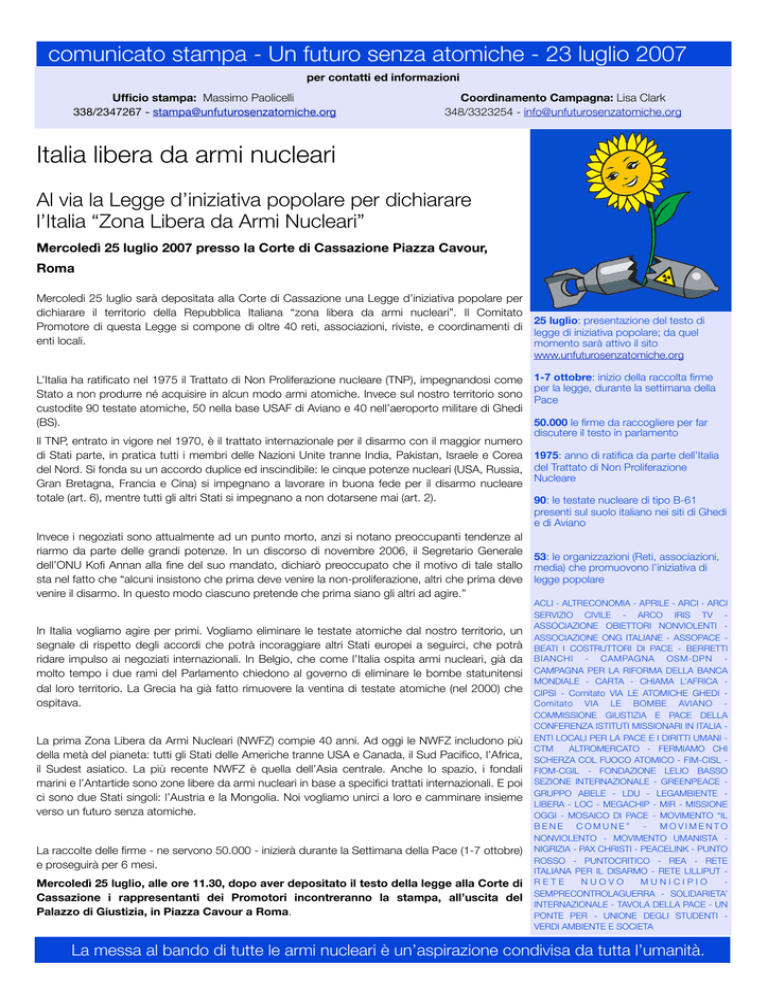 comunicato stampa - Un futuro senza atomiche - 23 luglio 2007

per contatti ed informazioni

Ufficio stampa: Massimo Paolicelli
338/2347267 - stampa@unfuturosenzatomiche.org

Coordinamento Campagna: Lisa Clark
348/3323254 - info@unfuturosenzatomiche.org

Italia libera da armi nucleari

Al via la Legge d'iniziativa popolare per dichiarare l'Italia "Zona Libera da Armi Nucleari"

Mercoledì 25 luglio 2007 presso la Corte di Cassazione Piazza Cavour, Roma

Mercoledì 25 luglio sarà depositata alla Corte di Cassazione una Legge d'iniziativa popolare per dichiarare il territorio della Repubblica Italiana "zona libera da armi nucleari". Il Comitato Promotore di questa Legge si compone di oltre 40 reti, associazioni, riviste, e coordinamenti di enti locali.

L'Italia ha ratificato nel 1975 il Trattato di Non Proliferazione nucleare (TNP), impegnandosi come Stato a non produrre né acquisire in alcun modo armi atomiche. Invece sul nostro territorio sono custodite 90 testate atomiche, 50 nella base USAF di Aviano e 40 nell'aeroporto militare di Ghedi (BS).

Il TNP, entrato in vigore nel 1970, è il trattato internazionale per il disarmo con il maggior numero di Stati parte, in pratica tutti i membri delle Nazioni Unite tranne India, Pakistan, Israele e Corea del Nord. Si fonda su un accordo duplice ed inscindibile: le cinque potenze nucleari (USA, Russia, Gran Bretagna, Francia e Cina) si impegnano a lavorare in buona fede per il disarmo nucleare totale (art. 6), mentre tutti gli altri Stati si impegnano a non dotarsene mai (art. 2).

Invece i negoziati sono attualmente ad un punto morto, anzi si notano preoccupanti tendenze al riarmo da parte delle grandi potenze. In un discorso di novembre 2006, il Segretario Generale dell'ONU Kofi Annan alla fine del suo mandato, dichiarò preoccupato che il motivo di tale stallo sta nel fatto che "alcuni insistono che prima deve venire la non-proliferazione, altri che prima deve venire il disarmo. In questo modo ciascuno pretende che prima siano gli altri ad agire."

In Italia vogliamo agire per primi. Vogliamo eliminare le testate atomiche dal nostro territorio, un segnale di rispetto degli accordi che potrà incoraggiare altri Stati europei a seguirci, che potrà ridare impulso ai negoziati internazionali. In Belgio, che come l'Italia ospita armi nucleari, già da molto tempo i due rami del Parlamento chiedono al governo di eliminare le bombe statunitensi dal loro territorio. La Grecia ha già fatto rimuovere la ventina di testate atomiche (nel 2000) che ospitava.

La prima Zona Libera da Armi Nucleari (NWFZ) compie 40 anni. Ad oggi le NWFZ includono più della metà del pianeta: tutti gli Stati delle Americhe tranne USA e Canada, il Sud Pacifico, l'Africa, il Sudest asiatico. La più recente NWFZ è quella dell'Asia centrale. Anche lo spazio, i fondali marini e l'Antartide sono zone libere da armi nucleari in base a specifici trattati internazionali. E poi ci sono due Stati singoli: l'Austria e la Mongolia. Noi vogliamo unirci a loro e camminare insieme verso un futuro senza atomiche.

La raccolte delle firme - ne servono 50.000 - inizierà durante la Settimana della Pace (1-7 ottobre) e proseguirà per 6 mesi.

Mercoledì 25 luglio, alle ore 11.30, dopo aver depositato il testo della legge alla Corte di Cassazione i rappresentanti dei Promotori incontreranno la stampa, all'uscita del Palazzo di Giustizia, in Piazza Cavour a Roma.

25 luglio: presentazione del testo di legge di iniziativa popolare; da quel momento sarà attivo il sito www.unfuturosenzatomiche.org

1-7 ottobre: inizio della raccolta firme per la legge, durante la settimana della Pace

50.000 le firme da raccogliere per far discutere il testo in parlamento

1975: anno di ratifica da parte dell'Italia del Trattato di Non Proliferazione Nucleare

90: le testate nucleare di tipo B-61 presenti sul suolo italiano nei siti di Ghedi e di Aviano

53: le organizzazioni (Reti, associazioni, media) che promuovono l'iniziativa di legge popolare

ACLI - ALTRECONOMIA - APRILE - ARCI - ARCI SERVIZIO CIVILE - ARCO IRIS TV - ASSOCIAZIONE OBIETTORI NONVIOLENTI - ASSOCIAZIONE ONG ITALIANE - ASSOPACE - BEATI I COSTRUTTORI DI PACE - BERRETTI BIANCHI - CAMPAGNA OSM-DPN - CAMPAGNA PER LA RIFORMA DELLA BANCA MONDIALE - CARTA - CHIAMA L'AFRICA - CIPSI - Comitato VIA LE ATOMICHE GHEDI - Comitato VIA LE BOMBE AVIANO - COMMISSIONE GIUSTIZIA E PACE DELLA CONFERENZA ISTITUTI MISSIONARI IN ITALIA - ENTI LOCALI PER LA PACE E I DIRITTI UMANI - CTM ALTROMERCATO - FERMIAMO CHI SCHERZA COL FUOCO ATOMICO - FIM-CISL - FIOM-CGIL - FONDAZIONE LELIO BASSO SEZIONE INTERNAZIONALE - GREENPEACE - GRUPPO ABELE - LDU - LEGAMBIENTE - LIBERA - LOC - MEGACHIP - MIR - MISSIONE OGGI - MOSAICO DI PACE - MOVIMENTO "IL BENE COMUNE" - MOVIMENTO NONVIOLENTO - MOVIMENTO UMANISTA - NIGRIZIA - PAX CHRISTI - PEACELINK - PUNTO ROSSO - PUNTOCRITICO - REA - RETE ITALIANA PER IL DISARMO - RETE LILLIPUT - RETE NUOVO MUNICIPIO - SEMPRECONTROLAGUERRA - SOLIDARIETA' INTERNAZIONALE - TAVOLA DELLA PACE - UN PONTE PER - UNIONE DEGLI STUDENTI - VERDI AMBIENTE E SOCIETA

La messa al bando di tutte le armi nucleari è un'aspirazione condivisa da tutta l'umanità.